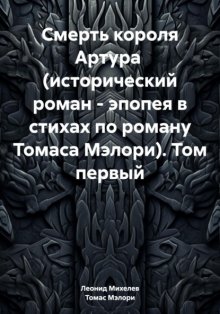 Смерть короля Артура (исторический роман - эпопея в стихах по роману Томаса Мэлори). Том первый

Леонид Михелев
Томас Мэлори